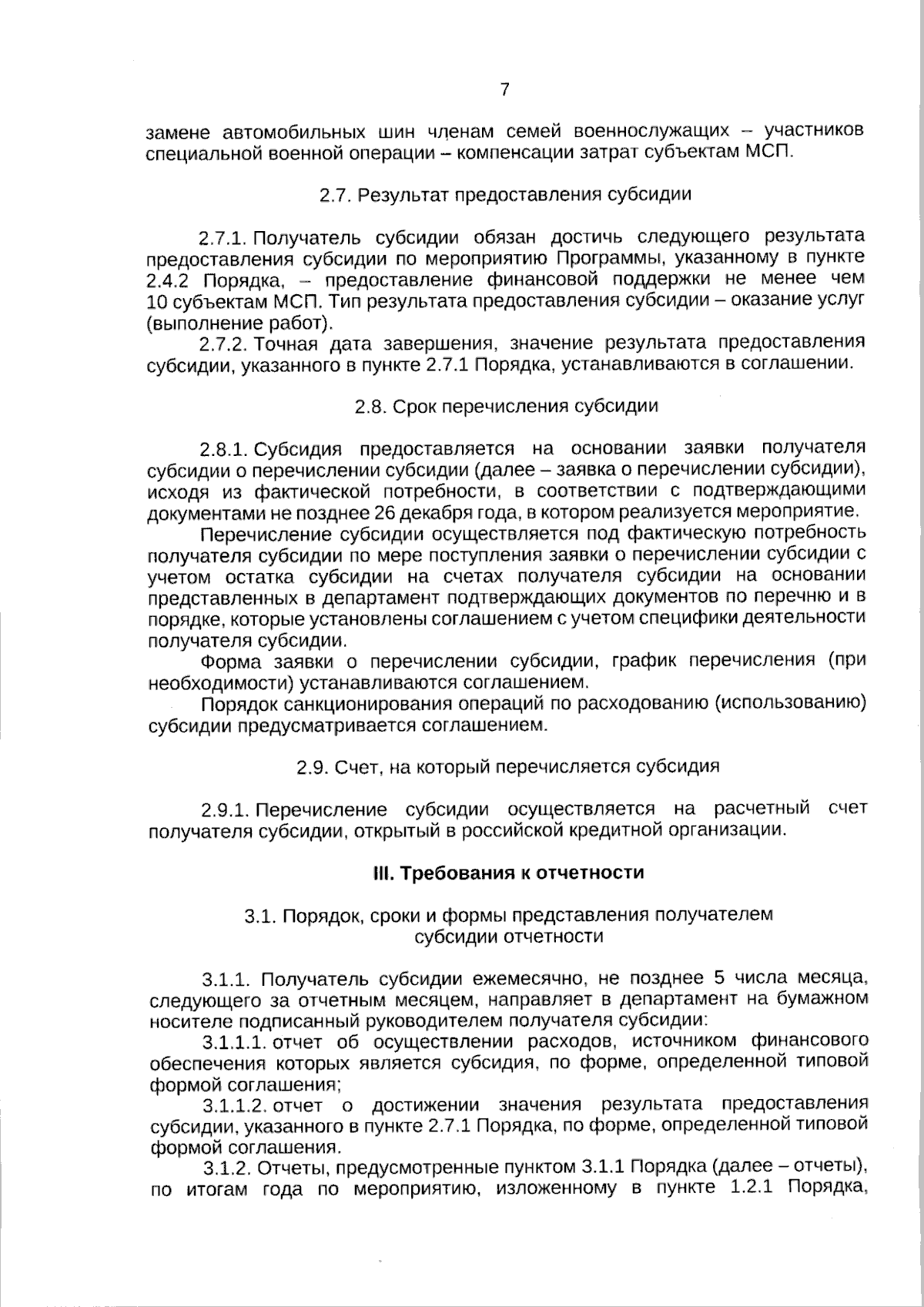 7

замене автомобильных шин членам семей военнослужащих – участников специальной военной операции – компенсации затрат субъектам МСП.

2.7. Результат предоставления субсидии

2.7.1. Получатель субсидии обязан достичь следующего результата предоставления субсидии по мероприятию Программы, указанному в пункте 2.4.2 Порядка, – предоставление финансовой поддержки не менее чем 10 субъектам МСП. Тип результата предоставления субсидии – оказание услуг (выполнение работ).

2.7.2. Точная дата завершения, значение результата предоставления субсидии, указанного в пункте 2.7.1 Порядка, устанавливаются в соглашении.

2.8. Срок перечисления субсидии

2.8.1. Субсидия предоставляется на основании заявки получателя субсидии о перечислении субсидии (далее – заявка о перечислении субсидии), исходя из фактической потребности, в соответствии с подтверждающими документами не позднее 26 декабря года, в котором реализуется мероприятие.

Перечисление субсидии осуществляется под фактическую потребность получателя субсидии по мере поступления заявки о перечислении субсидии с учетом остатка субсидии на счетах получателя субсидии на основании представленных в департамент подтверждающих документов по перечню и в порядке, которые установлены соглашением с учетом специфики деятельности получателя субсидии.

Форма заявки о перечислении субсидии, график перечисления (при необходимости) устанавливаются соглашением.

Порядок санкционирования операций по расходованию (использованию) субсидии предусматривается соглашением.

2.9. Счет, на который перечисляется субсидия

2.9.1. Перечисление субсидии осуществляется на расчетный счет получателя субсидии, открытый в российской кредитной организации.

III. Требования к отчетности

3.1. Порядок, сроки и формы представления получателем субсидии отчетности

3.1.1. Получатель субсидии ежемесячно, не позднее 5 числа месяца, следующего за отчетным месяцем, направляет в департамент на бумажном носителе подписанный руководителем получателя субсидии:

3.1.1.1. отчет об осуществлении расходов, источником финансового обеспечения которых является субсидия, по форме, определенной типовой формой соглашения;

3.1.1.2. отчет о достижении значения результата предоставления субсидии, указанного в пункте 2.7.1 Порядка, по форме, определенной типовой формой соглашения.

3.1.2. Отчеты, предусмотренные пунктом 3.1.1 Порядка (далее – отчеты), по итогам года по мероприятию, изложенному в пункте 1.2.1 Порядка,